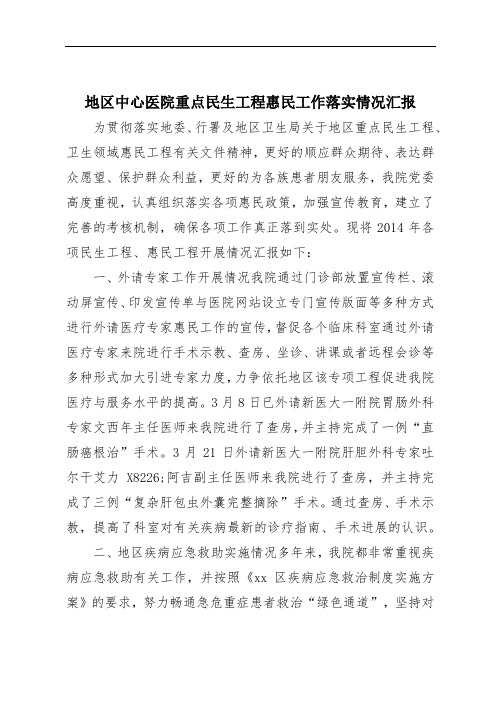 地区中心医院重点民生工程惠民工作落实情况汇报

为贯彻落实地委、行署及地区卫生局关于地区重点民生工程、卫生领域惠民工程有关文件精神，更好的顺应群众期待、表达群众愿望、保护群众利益，更好的为各族患者朋友服务，我院党委高度重视，认真组织落实各项惠民政策，加强宣传教育，建立了完善的考核机制，确保各项工作真正落到实处。现将 2014 年各项民生工程、惠民工程开展情况汇报如下：

一、外请专家工作开展情况我院通过门诊部放置宣传栏、滚动屏宣传、印发宣传单与医院网站设立专门宣传版面等多种方式进行外请医疗专家惠民工作的宣传，督促各个临床科室通过外请医疗专家来院进行手术示教、查房、坐诊、讲课或者远程会诊等多种形式加大引进专家力度，力争依托地区该专项工程促进我院医疗与服务水平的提高。3 月 8 日已外请新医大一附院胃肠外科专家文西年主任医师来我院进行了查房，并主持完成了一例“直肠癌根治”手术。3 月 21 日外请新医大一附院肝胆外科专家吐尔干艾力 X8226;阿吉副主任医师来我院进行了查房，并主持完成了三例“复杂肝包虫外囊完整摘除”手术。通过查房、手术示教，提高了科室对有关疾病最新的诊疗指南、手术进展的认识。

二、地区疾病应急救助实施情况多年来，我院都非常重视疾病应急救助有关工作，并按照《xx 区疾病应急救治制度实施方案》的要求，努力畅通急危重症患者救治“绿色通道”，坚持对